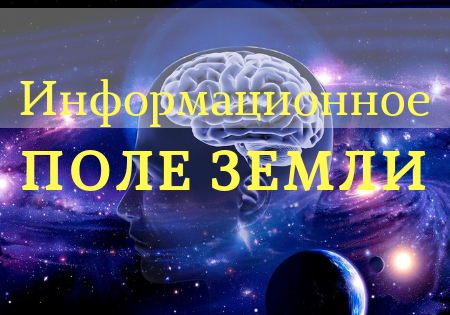 Информационное
ПОЛЕ ЗЕМЛИ